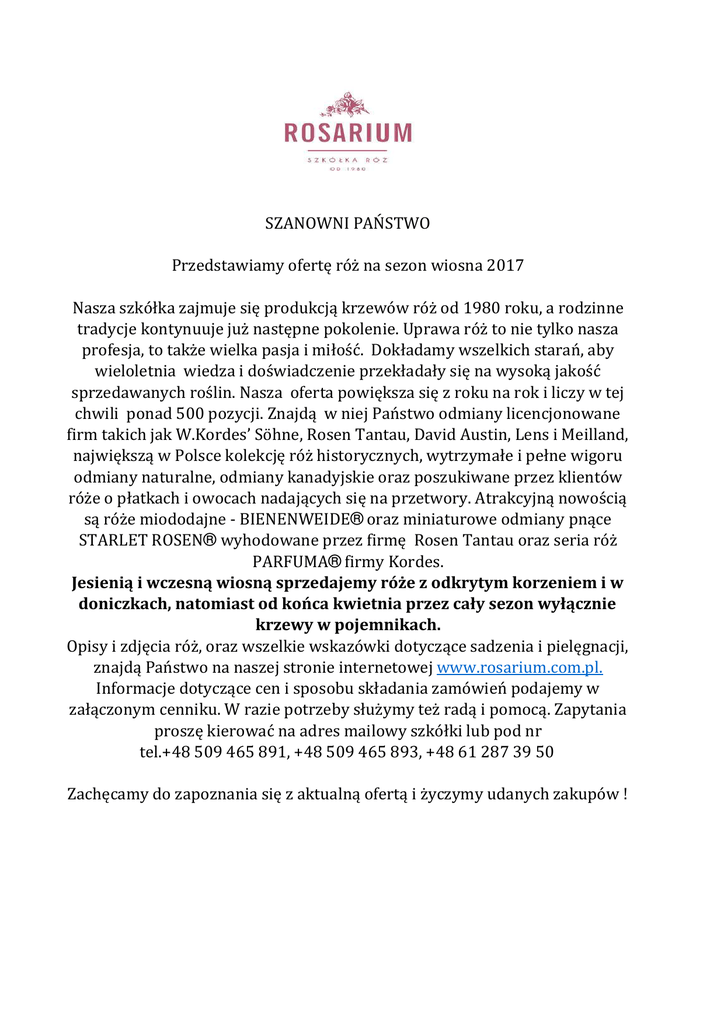 ROSARIUM

SZKÓŁKA RÓŻ
OD 1980

SZANOWNI PAŃSTWO

Przedstawiamy ofertę róż na sezon wiosna 2017

Nasza szkółka zajmuje się produkcją krzewów róż od 1980 roku, a rodzinne tradycje kontynuuje już następne pokolenie. Uprawa róż to nie tylko nasza profesja, to także wielka pasja i miłość. Dokładamy wszelkich starań, aby wieloletnia wiedza i doświadczenie przekładały się na wysoką jakość sprzedawanych roślin. Nasza oferta powiększa się z roku na rok i liczy w tej chwili ponad 500 pozycji. Znajdą w niej Państwo odmiany licencjonowane firm takich jak W.Kordes' Söhne, Rosen Tantau, David Austin, Lens i Meilland, największą w Polsce kolekcję róż historycznych, wytrzymałe i pełne wigoru odmiany naturalne, odmiany kanadyjskie oraz poszukiwane przez klientów róże o płatkach i owocach nadających się na przetwory. Atrakcyjną nowością są róże miododajne - BIENENWEIDE® oraz miniaturowe odmiany pnące STARLET ROSEN® wyhodowane przez firmę Rosen Tantau oraz seria róż PARFUMA® firmy Kordes.
Jesienią i wczesną wiosną sprzedajemy róże z odkrytym korzeniem i w doniczkach, natomiast od końca kwietnia przez cały sezon wyłącznie krzewy w pojemnikach.
Opisy i zdjęcia róż, oraz wszelkie wskazówki dotyczące sadzenia i pielęgnacji, znajdą Państwo na naszej stronie internetowej www.rosarium.com.pl. Informacje dotyczące cen i sposobu składania zamówień podajemy w załączonym cenniku. W razie potrzeby służymy też radą i pomocą. Zapytania proszę kierować na adres mailowy szkółki lub pod nr tel.+48 509 465 891, +48 509 465 893, +48 61 287 39 50

Zachęcamy do zapoznania się z aktualną ofertą i życzymy udanych zakupów !